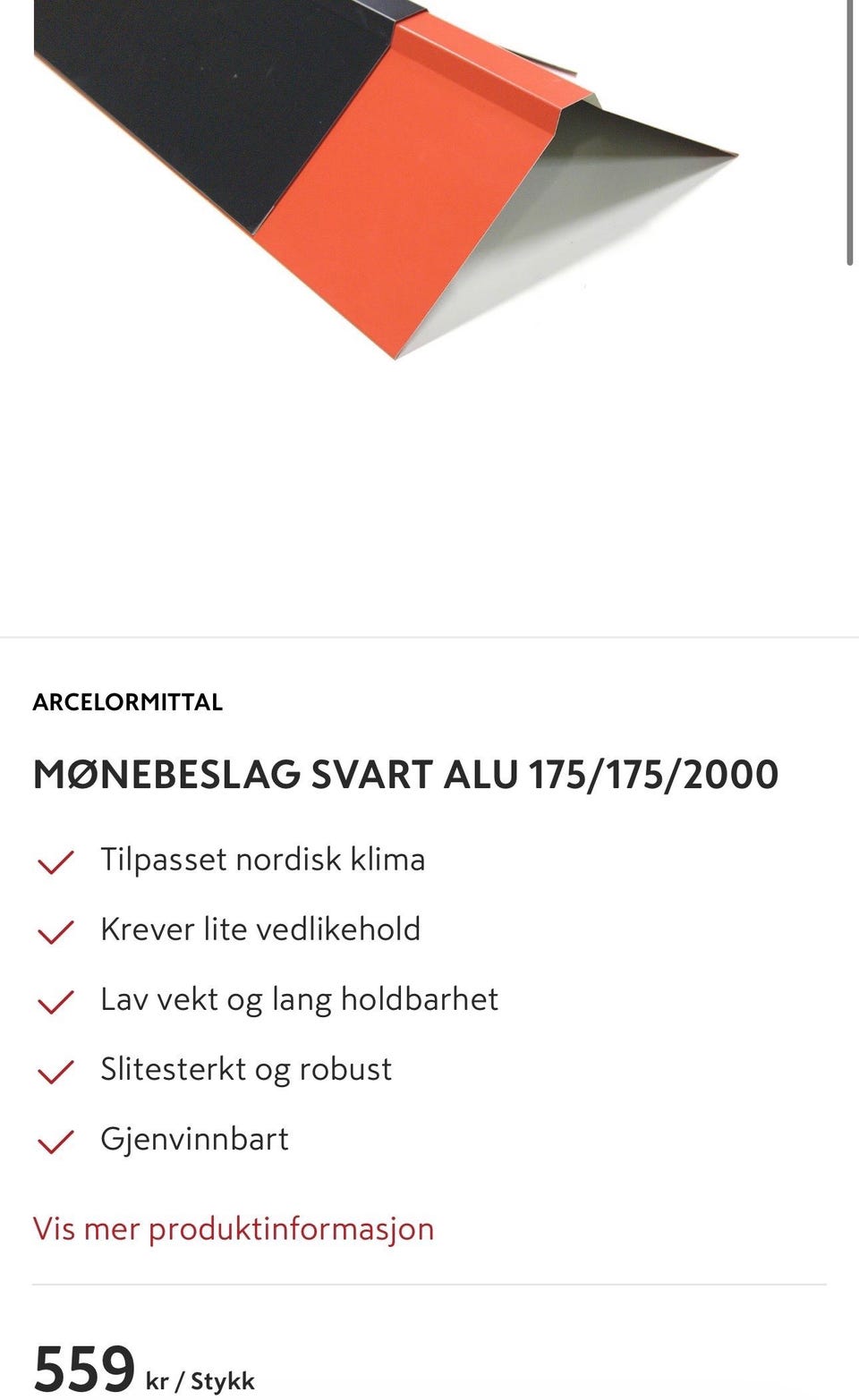 ARCELORMITTAL

MØNEBESLAG SVART ALU 175/175/2000

Tilpasset nordisk klima

Krever lite vedlikehold

Lav vekt og lang holdbarhet

Slitesterkt og robust

Gjenvinnbart

Vis mer produktinformasjon

559 kr / Stykk